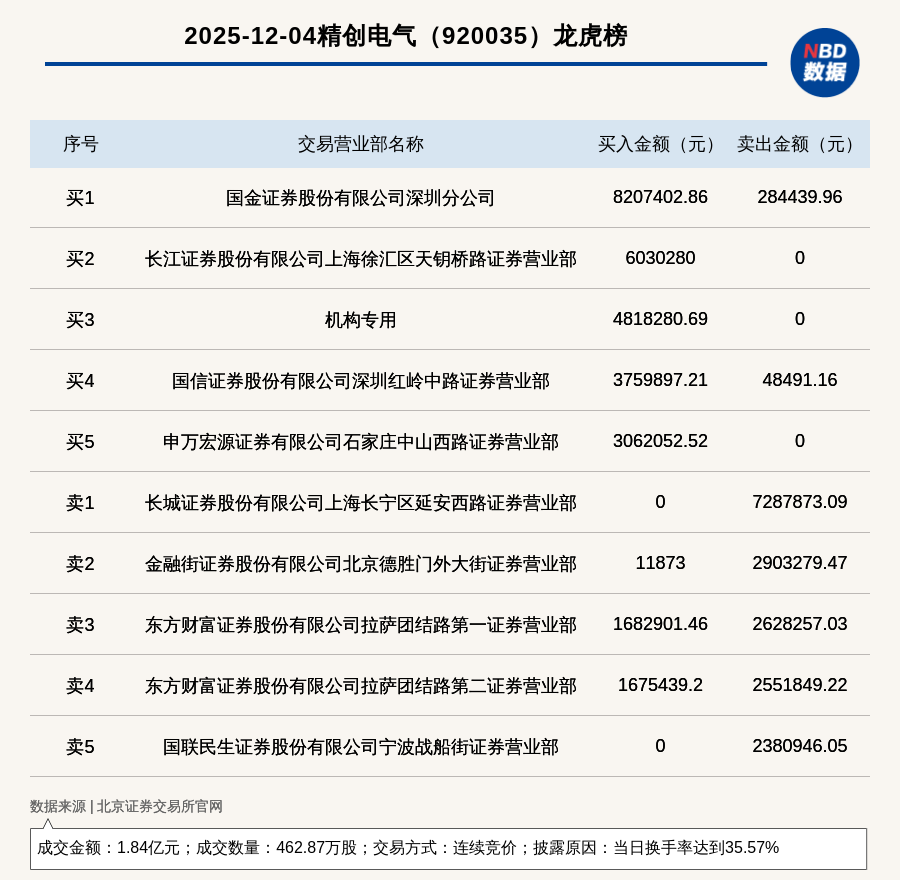 2025-12-04精创电气（920035）龙虎榜

NBD 数据

| 序号 | 交易营业部名称 | 买入金额（元） | 卖出金额（元） |
|---|---|---|---|
| 买1 | 国金证券股份有限公司深圳分公司 | 8207402.86 | 284439.96 |
| 买2 | 长江证券股份有限公司上海徐汇区天钥桥路证券营业部 | 6030280 | 0 |
| 买3 | 机构专用 | 4818280.69 | 0 |
| 买4 | 国信证券股份有限公司深圳红岭中路证券营业部 | 3759897.21 | 48491.16 |
| 买5 | 申万宏源证券有限公司石家庄中山西路证券营业部 | 3062052.52 | 0 |
| 卖1 | 长城证券股份有限公司上海长宁区延安西路证券营业部 | 0 | 7287873.09 |
| 卖2 | 金融街证券股份有限公司北京德胜门外大街证券营业部 | 11873 | 2903279.47 |
| 卖3 | 东方财富证券股份有限公司拉萨团结路第一证券营业部 | 1682901.46 | 2628257.03 |
| 卖4 | 东方财富证券股份有限公司拉萨团结路第二证券营业部 | 1675439.2 | 2551849.22 |
| 卖5 | 国联民生证券股份有限公司宁波战船街证券营业部 | 0 | 2380946.05 |

数据来源 | 北京证券交易所官网

成交金额：1.84亿元；成交数量：462.87万股；交易方式：连续竞价；披露原因：当日换手率达到35.57%